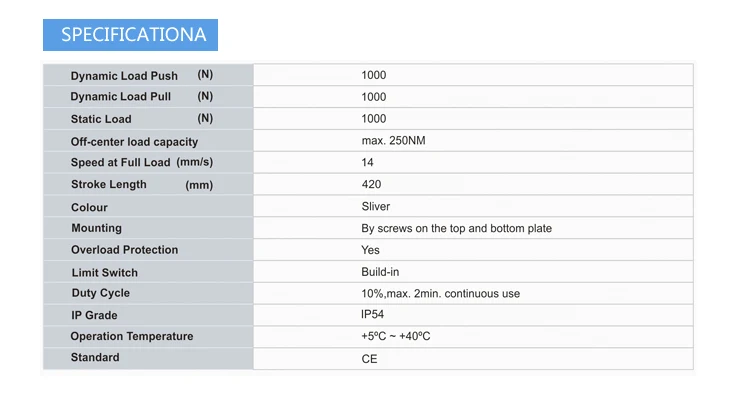 SPECIFICATIONA

| | |
|---|---|
| Dynamic Load Push (N) | 1000 |
| Dynamic Load Pull (N) | 1000 |
| Static Load (N) | 1000 |
| Off-center load capacity | max. 250NM |
| Speed at Full Load (mm/s) | 14 |
| Stroke Length (mm) | 420 |
| Colour | Sliver |
| Mounting | By screws on the top and bottom plate |
| Overload Protection | Yes |
| Limit Switch | Build-in |
| Duty Cycle | 10%,max. 2min. continuous use |
| IP Grade | IP54 |
| Operation Temperature | +5ºC ~ +40ºC |
| Standard | CE |